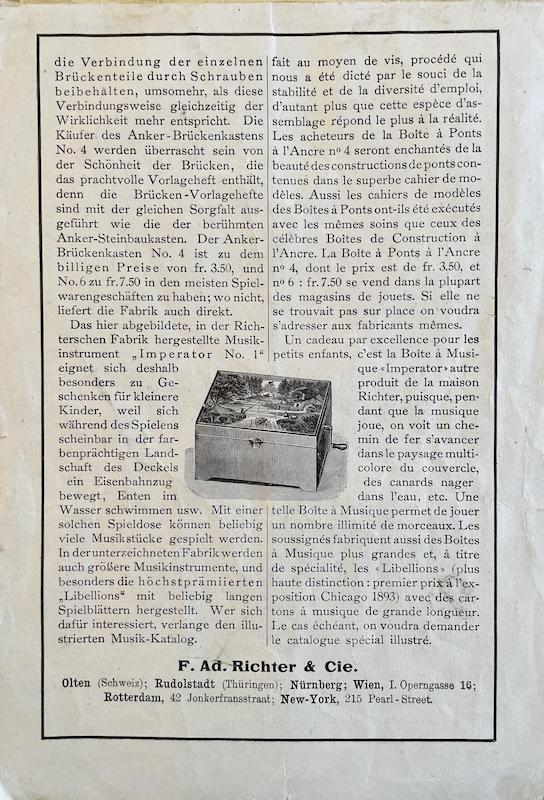 die Verbindung der einzelnen Brückenteile durch Schrauben beibehalten, umsomehr, als diese Verbindungsweise gleichzeitig der Wirklichkeit mehr entspricht. Die Käufer des Anker-Brückenkastens No. 4 werden überrascht sein von der Schönheit der Brücken, die das prachtvolle Vorlageheft enthält, denn die Brücken-Vorlagehefte sind mit der gleichen Sorgfalt ausgeführt wie die der berühmten Anker-Steinbaukasten. Der Anker-Brückenkasten No. 4 ist zu dem billigen Preise von fr. 3.50, und No. 6 zu fr. 7.50 in den meisten Spielwarengeschäften zu haben; wo nicht, liefert die Fabrik auch direkt.

Das hier abgebildete, in der Richterschen Fabrik hergestellte Musikinstrument „Imperator No. 1" eignet sich deshalb besonders zu Geschenken für kleinere Kinder, weil sich während des Spielens scheinbar in der farbenprächtigen Landschaft des Deckels ein Eisenbahnzug bewegt, Enten im Wasser schwimmen usw. Mit einer solchen Spieldose können beliebig viele Musikstücke gespielt werden. In der unterzeichneten Fabrik werden auch größere Musikinstrumente, und besonders die höchstprämiierten „Libellions" mit beliebig langen Spielblättern hergestellt. Wer sich dafür interessiert, verlange den illustrierten Musik-Katalog.

fait au moyen de vis, procédé qui nous a été dicté par le souci de la stabilité et de la diversité d'emploi, d'autant plus que cette espèce d'assemblage répond le plus à la réalité. Les acheteurs de la Boîte à Ponts à l'Ancre nº 4 seront enchantés de la beauté des constructions de ponts contenues dans le superbe cahier de modèles. Aussi les cahiers de modèles des Boîtes à Ponts ont-ils été exécutés avec les mêmes soins que ceux des célèbres Boîtes de Construction à l'Ancre. La Boîte à Ponts à l'Ancre nº 4, dont le prix est de fr. 3.50, et nº 6 : fr. 7.50 se vend dans la plupart des magasins de jouets. Si elle ne se trouvait pas sur place on voudra s'adresser aux fabricants mêmes.

Un cadeau par excellence pour les petits enfants, c'est la Boîte à Musique «Imperator» autre produit de la maison Richter, puisque, pendant que la musique joue, on voit un chemin de fer s'avancer dans le paysage multicolore du couvercle, des canards nager dans l'eau, etc. Une telle Boîte à Musique permet de jouer un nombre illimité de morceaux. Les soussignés fabriquent aussi des Boîtes à Musique plus grandes et, à titre de spécialité, les «Libellions» (plus haute distinction : premier prix à l'exposition Chicago 1893) avec des cartons à musique de grande longueur. Le cas échéant, on voudra demander le catalogue spécial illustré.

F. Ad. Richter & Cie.

Olten (Schweiz); Rudolstadt (Thüringen); Nürnberg; Wien, I. Operngasse 16; Rotterdam, 42 Jonkerfransstraat; New-York, 215 Pearl-Street.